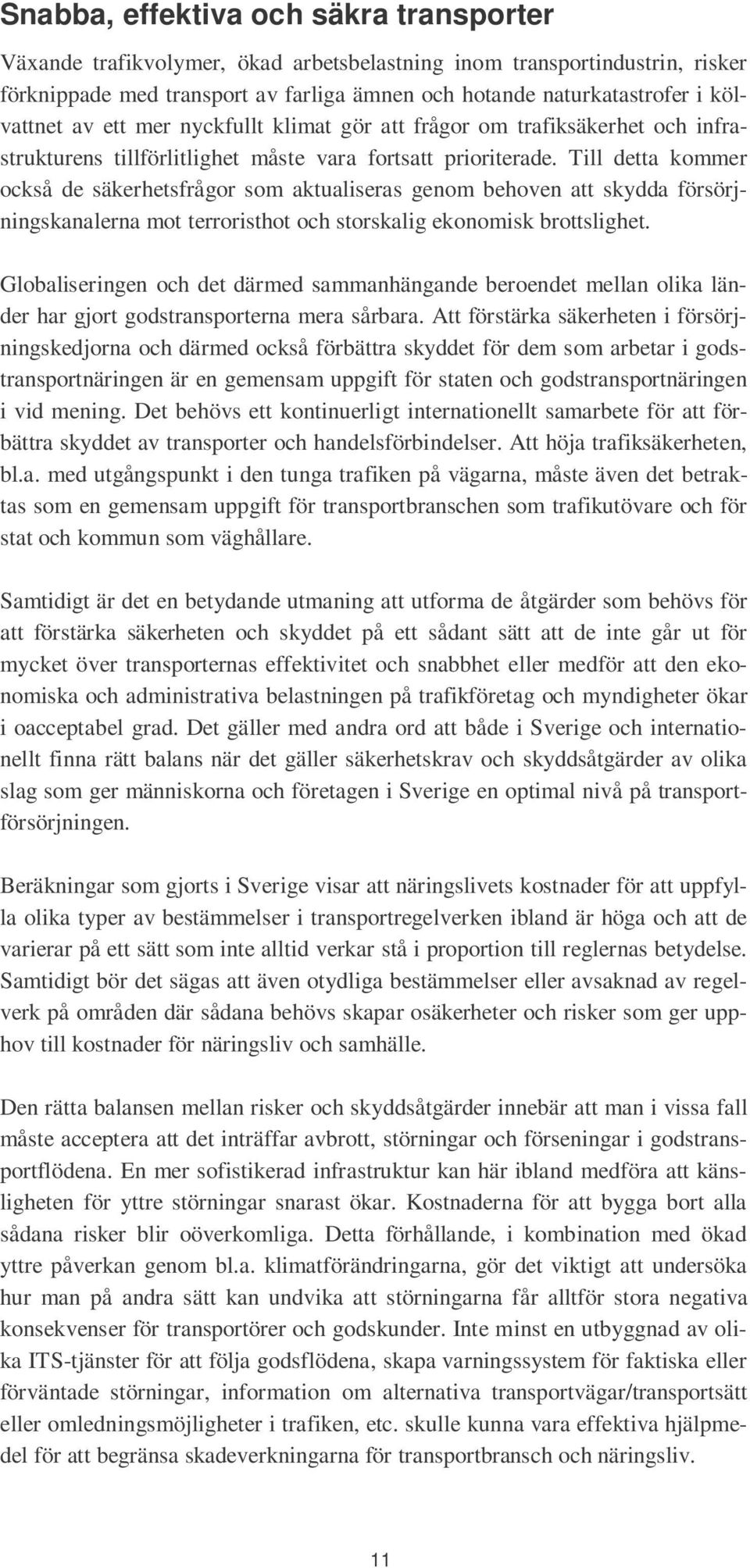 Snabba, effektiva och säkra transporter

Växande trafikvolymer, ökad arbetsbelastning inom transportindustrin, risker förknippade med transport av farliga ämnen och hotande naturkatastrofer i kölvattnet av ett mer nyckfullt klimat gör att frågor om trafiksäkerhet och infrastrukturens tillförlitlighet måste vara fortsatt prioriterade. Till detta kommer också de säkerhetsfrågor som aktualiseras genom behoven att skydda försörjningskanalerna mot terroristhot och storskalig ekonomisk brottslighet.

Globaliseringen och det därmed sammanhängande beroendet mellan olika länder har gjort godstransporterna mera sårbara. Att förstärka säkerheten i försörjningskedjorna och därmed också förbättra skyddet för dem som arbetar i godstransportnäringen är en gemensam uppgift för staten och godstransportnäringen i vid mening. Det behövs ett kontinuerligt internationellt samarbete för att förbättra skyddet av transporter och handelsförbindelser. Att höja trafiksäkerheten, bl.a. med utgångspunkt i den tunga trafiken på vägarna, måste även det betraktas som en gemensam uppgift för transportbranschen som trafikutövare och för stat och kommun som väghållare.

Samtidigt är det en betydande utmaning att utforma de åtgärder som behövs för att förstärka säkerheten och skyddet på ett sådant sätt att de inte går ut för mycket över transporternas effektivitet och snabbhet eller medför att den ekonomiska och administrativa belastningen på trafikföretag och myndigheter ökar i oacceptabel grad. Det gäller med andra ord att både i Sverige och internationellt finna rätt balans när det gäller säkerhetskrav och skyddsåtgärder av olika slag som ger människorna och företagen i Sverige en optimal nivå på transportförsörjningen.

Beräkningar som gjorts i Sverige visar att näringslivets kostnader för att uppfylla olika typer av bestämmelser i transportregelverken ibland är höga och att de varierar på ett sätt som inte alltid verkar stå i proportion till reglernas betydelse. Samtidigt bör det sägas att även otydliga bestämmelser eller avsaknad av regelverk på områden där sådana behövs skapar osäkerheter och risker som ger upphov till kostnader för näringsliv och samhälle.

Den rätta balansen mellan risker och skyddsåtgärder innebär att man i vissa fall måste acceptera att det inträffar avbrott, störningar och förseningar i godstransportflödena. En mer sofistikerad infrastruktur kan här ibland medföra att känsligheten för yttre störningar snarast ökar. Kostnaderna för att bygga bort alla sådana risker blir oöverkomliga. Detta förhållande, i kombination med ökad yttre påverkan genom bl.a. klimatförändringarna, gör det viktigt att undersöka hur man på andra sätt kan undvika att störningarna får alltför stora negativa konsekvenser för transportörer och godskunder. Inte minst en utbyggnad av olika ITS-tjänster för att följa godsflödena, skapa varningssystem för faktiska eller förväntade störningar, information om alternativa transportvägar/transportsätt eller omledningsmöjligheter i trafiken, etc. skulle kunna vara effektiva hjälpmedel för att begränsa skadeverkningarna för transportbransch och näringsliv.

11